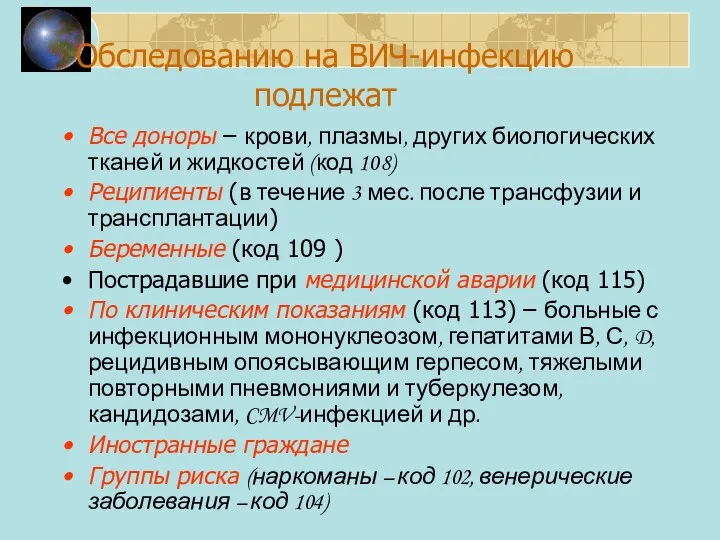 Обследованию на ВИЧ-инфекцию подлежат

• Все доноры – крови, плазмы, других биологических тканей и жидкостей (код 108)
• Реципиенты (в течение 3 мес. после трансфузии и трансплантации)
• Беременные (код 109 )
• Пострадавшие при медицинской аварии (код 115)
• По клиническим показаниям (код 113) – больные с инфекционным мононуклеозом, гепатитами В, С, D, рецидивным опоясывающим герпесом, тяжелыми повторными пневмониями и туберкулезом, кандидозами, CMV-инфекцией и др.
• Иностранные граждане
• Группы риска (наркоманы – код 102, венерические заболевания – код 104)